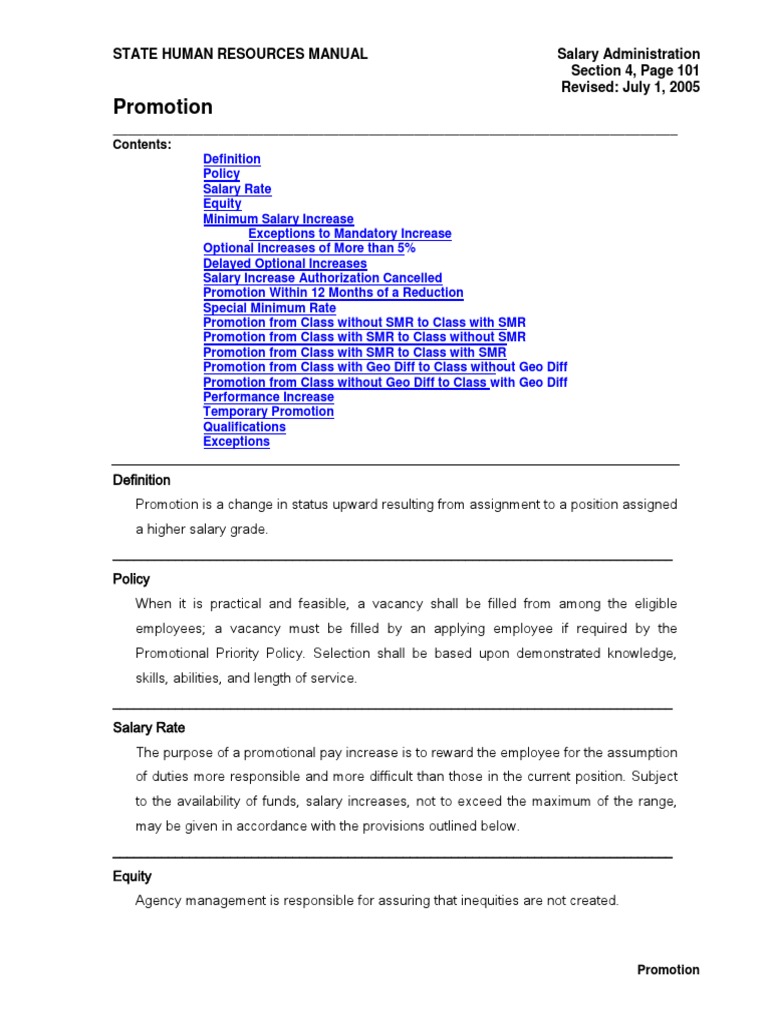 STATE HUMAN RESOURCES MANUAL

Salary Administration
Section 4, Page 101
Revised: July 1, 2005

Promotion

Contents:
Definition
Policy
Salary Rate
Equity
Minimum Salary Increase
Exceptions to Mandatory Increase
Optional Increases of More than 5%
Delayed Optional Increases
Salary Increase Authorization Cancelled
Promotion Within 12 Months of a Reduction
Special Minimum Rate
Promotion from Class without SMR to Class with SMR
Promotion from Class with SMR to Class without SMR
Promotion from Class with SMR to Class with SMR
Promotion from Class with Geo Diff to Class without Geo Diff
Promotion from Class without Geo Diff to Class with Geo Diff
Performance Increase
Temporary Promotion
Qualifications
Exceptions

Definition

Promotion is a change in status upward resulting from assignment to a position assigned a higher salary grade.

Policy

When it is practical and feasible, a vacancy shall be filled from among the eligible employees; a vacancy must be filled by an applying employee if required by the Promotional Priority Policy. Selection shall be based upon demonstrated knowledge, skills, abilities, and length of service.

Salary Rate

The purpose of a promotional pay increase is to reward the employee for the assumption of duties more responsible and more difficult than those in the current position. Subject to the availability of funds, salary increases, not to exceed the maximum of the range, may be given in accordance with the provisions outlined below.

Equity

Agency management is responsible for assuring that inequities are not created.

Promotion